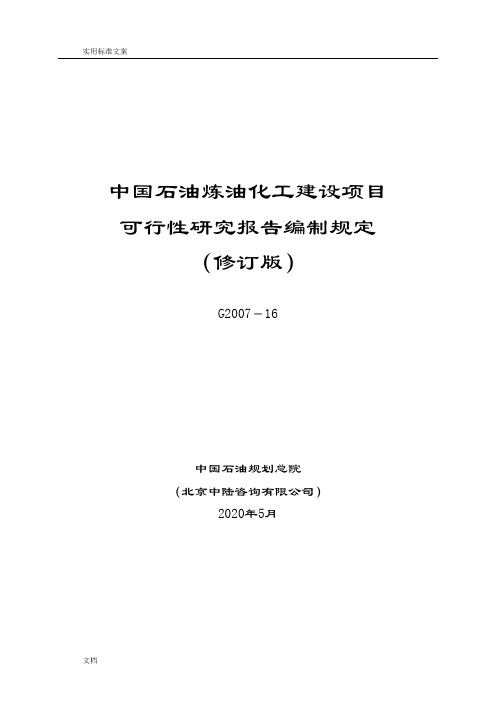 实用标准文案

中国石油炼油化工建设项目
可行性研究报告编制规定
（修订版）

G2007－16

中国石油规划总院
（北京中陆咨询有限公司）
2020年5月

文档